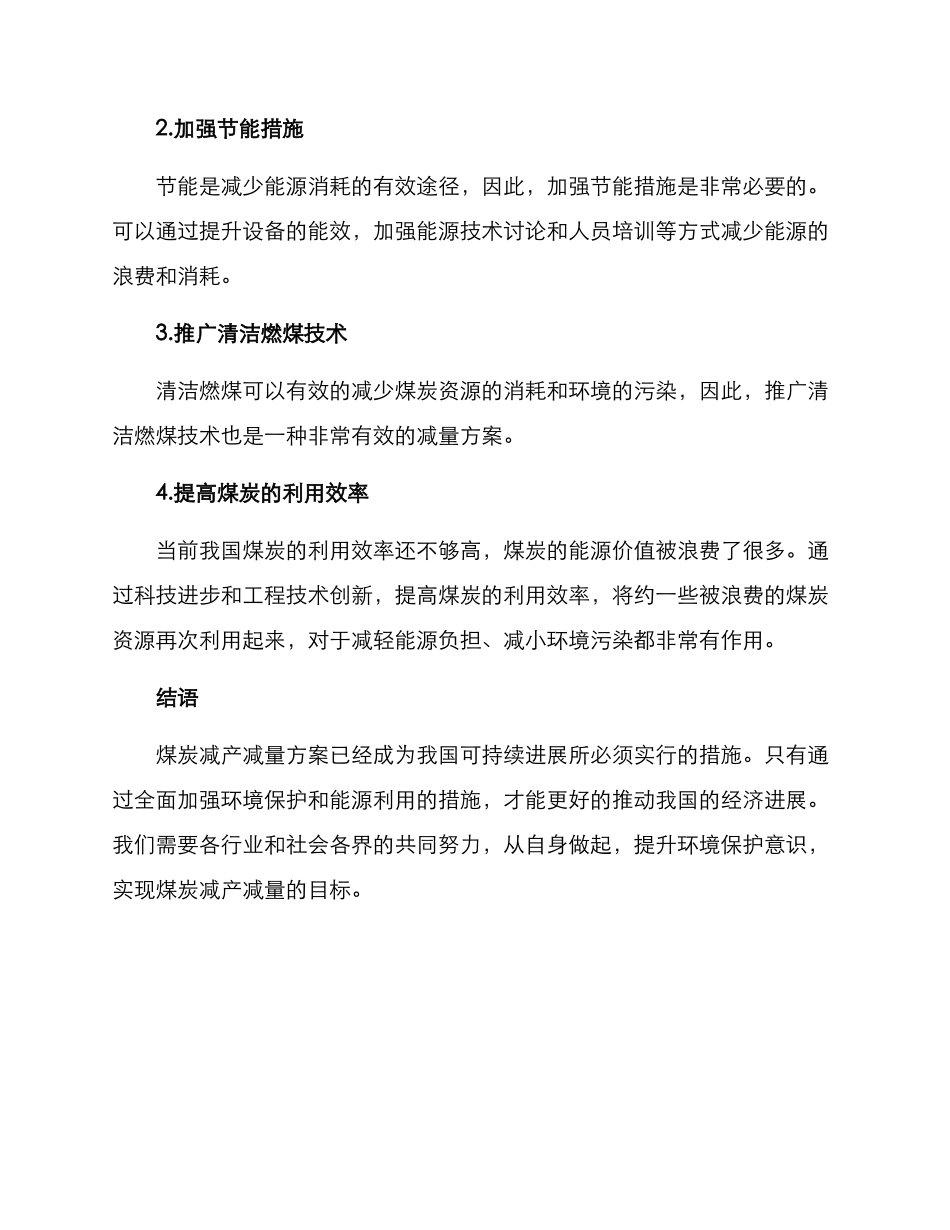 2.加强节能措施

节能是减少能源消耗的有效途径，因此，加强节能措施是非常必要的。可以通过提升设备的能效，加强能源技术讨论和人员培训等方式减少能源的浪费和消耗。

3.推广清洁燃煤技术

清洁燃煤可以有效的减少煤炭资源的消耗和环境的污染，因此，推广清洁燃煤技术也是一种非常有效的减量方案。

4.提高煤炭的利用效率

当前我国煤炭的利用效率还不够高，煤炭的能源价值被浪费了很多。通过科技进步和工程技术创新，提高煤炭的利用效率，将约一些被浪费的煤炭资源再次利用起来，对于减轻能源负担、减小环境污染都非常有作用。

结语

煤炭减产减量方案已经成为我国可持续进展所必须实行的措施。只有通过全面加强环境保护和能源利用的措施，才能更好的推动我国的经济进展。我们需要各行业和社会各界的共同努力，从自身做起，提升环境保护意识，实现煤炭减产减量的目标。